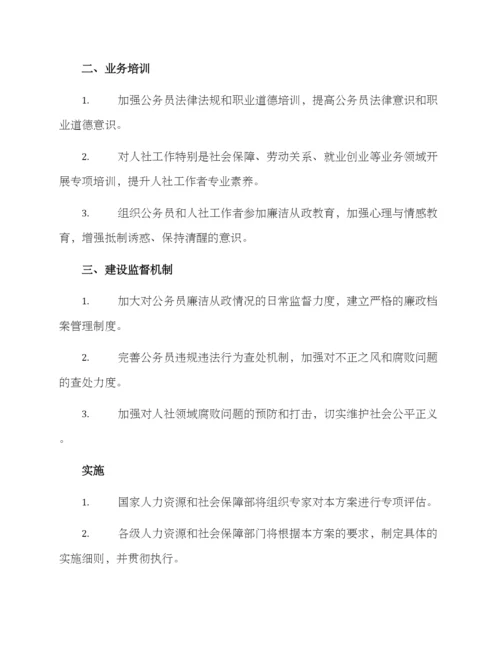 二、业务培训

1. 加强公务员法律法规和职业道德培训，提高公务员法律意识和职业道德意识。

2. 对人社工作特别是社会保障、劳动关系、就业创业等业务领域开展专项培训，提升人社工作者专业素养。

3. 组织公务员和人社工作者参加廉洁从政教育，加强心理与情感教育，增强抵制诱惑、保持清醒的意识。

三、建设监督机制

1. 加大对公务员廉洁从政情况的日常监督力度，建立严格的廉政档案管理制度。

2. 完善公务员违规违法行为查处机制，加强对不正之风和腐败问题的查处力度。

3. 加强对人社领域腐败问题的预防和打击，切实维护社会公平正义。

实施

1. 国家人力资源和社会保障部将组织专家对本方案进行专项评估。

2. 各级人力资源和社会保障部门将根据本方案的要求，制定具体的实施细则，并贯彻执行。